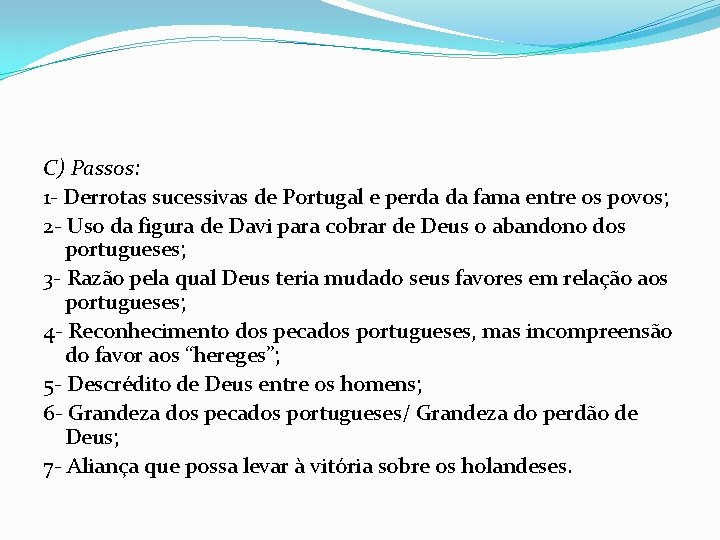 C) Passos:

1- Derrotas sucessivas de Portugal e perda da fama entre os povos;

2- Uso da figura de Davi para cobrar de Deus o abandono dos portugueses;

3- Razão pela qual Deus teria mudado seus favores em relação aos portugueses;

4- Reconhecimento dos pecados portugueses, mas incompreensão do favor aos "hereges";

5- Descrédito de Deus entre os homens;

6- Grandeza dos pecados portugueses/ Grandeza do perdão de Deus;

7- Aliança que possa levar à vitória sobre os holandeses.